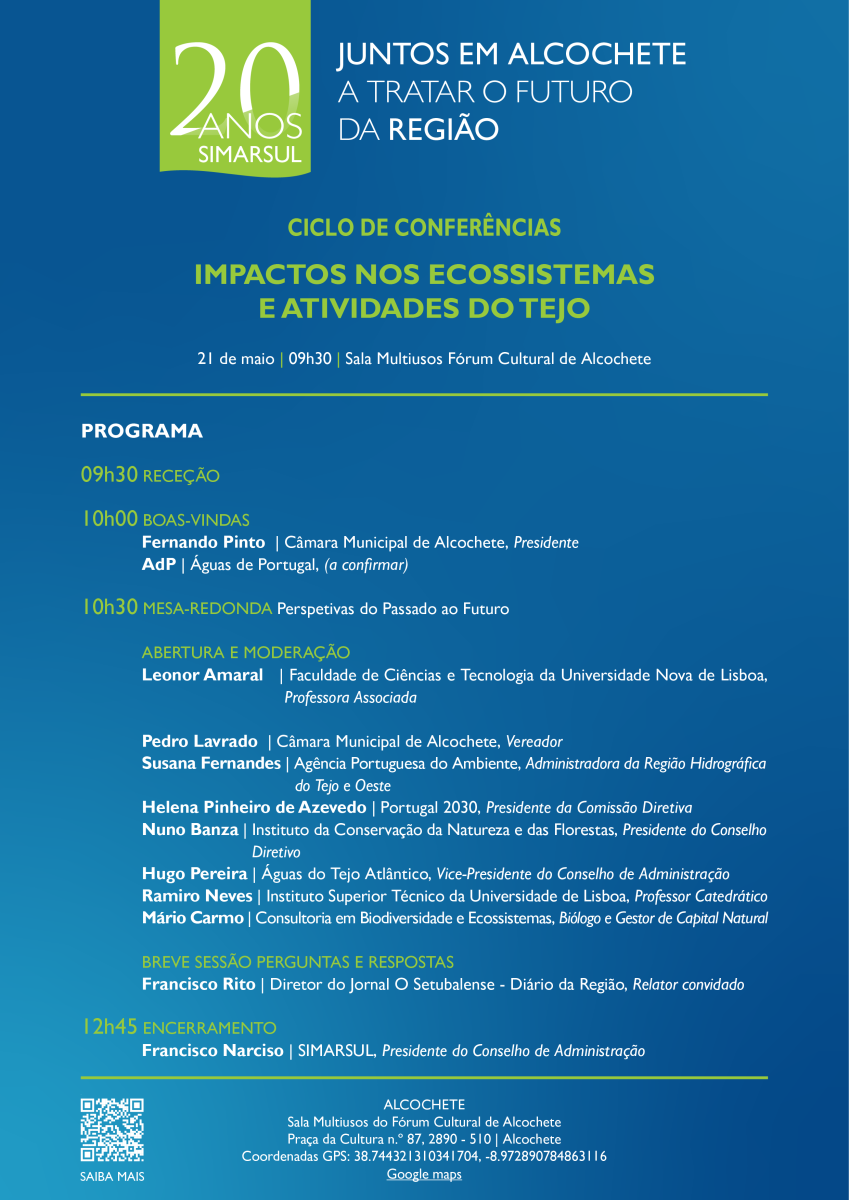 20 ANOS SIMARSUL

JUNTOS EM ALCOCHETE
A TRATAR O FUTURO
DA REGIÃO

CICLO DE CONFERÊNCIAS

IMPACTOS NOS ECOSSISTEMAS E ATIVIDADES DO TEJO

21 de maio | 09h30 | Sala Multiusos Fórum Cultural de Alcochete

PROGRAMA

09h30 RECEÇÃO

10h00 BOAS-VINDAS
Fernando Pinto | Câmara Municipal de Alcochete, Presidente
AdP | Águas de Portugal, (a confirmar)

10h30 MESA-REDONDA Perspetivas do Passado ao Futuro

ABERTURA E MODERAÇÃO
Leonor Amaral | Faculdade de Ciências e Tecnologia da Universidade Nova de Lisboa, Professora Associada

Pedro Lavrado | Câmara Municipal de Alcochete, Vereador
Susana Fernandes | Agência Portuguesa do Ambiente, Administradora da Região Hidrográfica do Tejo e Oeste
Helena Pinheiro de Azevedo | Portugal 2030, Presidente da Comissão Diretiva
Nuno Banza | Instituto da Conservação da Natureza e das Florestas, Presidente do Conselho Diretivo
Hugo Pereira | Águas do Tejo Atlântico, Vice-Presidente do Conselho de Administração
Ramiro Neves | Instituto Superior Técnico da Universidade de Lisboa, Professor Catedrático
Mário Carmo | Consultoria em Biodiversidade e Ecossistemas, Biólogo e Gestor de Capital Natural

BREVE SESSÃO PERGUNTAS E RESPOSTAS
Francisco Rito | Diretor do Jornal O Setubalense - Diário da Região, Relator convidado

12h45 ENCERRAMENTO
Francisco Narciso | SIMARSUL, Presidente do Conselho de Administração

SAIBA MAIS

ALCOCHETE
Sala Multiusos do Fórum Cultural de Alcochete
Praça da Cultura n.º 87, 2890 - 510 | Alcochete
Coordenadas GPS: 38.744321310341704, -8.972890784863116
Google maps